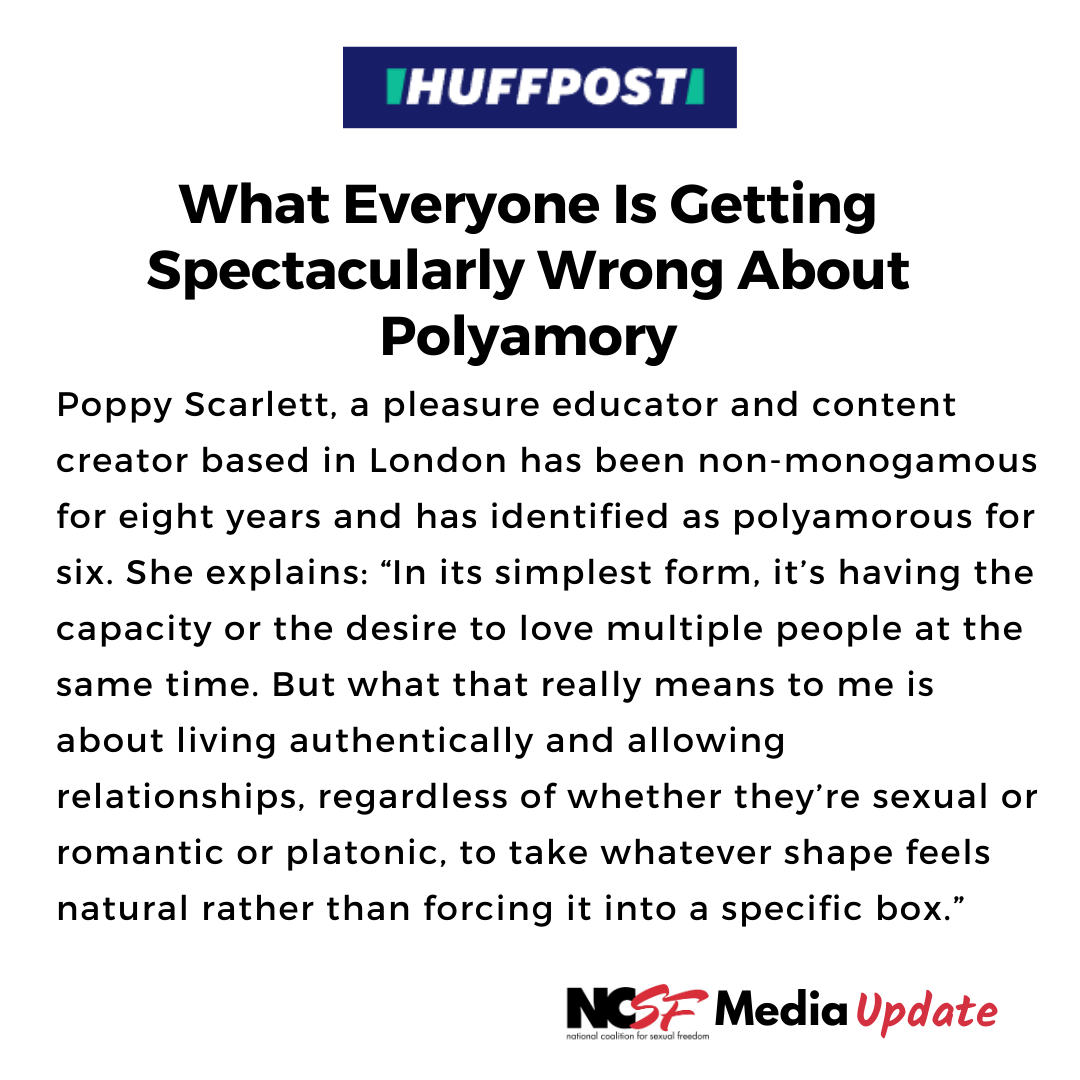 HUFFPOST

What Everyone Is Getting Spectacularly Wrong About Polyamory

Poppy Scarlett, a pleasure educator and content creator based in London has been non-monogamous for eight years and has identified as polyamorous for six. She explains: "In its simplest form, it's having the capacity or the desire to love multiple people at the same time. But what that really means to me is about living authentically and allowing relationships, regardless of whether they're sexual or romantic or platonic, to take whatever shape feels natural rather than forcing it into a specific box."

NCSF Media Update
national coalition for sexual freedom